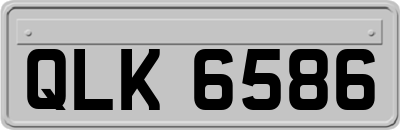 QLK 6586